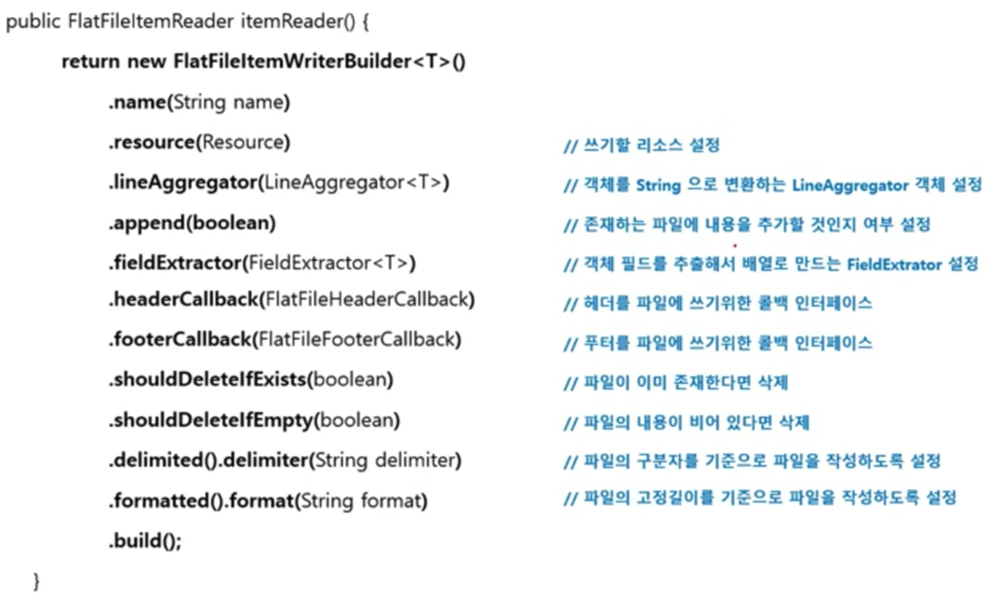 public FlatFileItemReader itemReader() {
return new FlatFileItemWriterBuilder<T>()
.name(String name)
.resource(Resource) // 쓰기할 리소스 설정
.lineAggregator(LineAggregator<T>) // 객체를 String 으로 변환하는 LineAggregator 객체 설정
.append(boolean) // 존재하는 파일에 내용을 추가할 것인지 여부 설정
.fieldExtractor(FieldExtractor<T>) // 객체 필드를 추출해서 배열로 만드는 FieldExtrator 설정
.headerCallback(FlatFileHeaderCallback) // 헤더를 파일에 쓰기위한 콜백 인터페이스
.footerCallback(FlatFileFooterCallback) // 푸터를 파일에 쓰기위한 콜백 인터페이스
.shouldDeleteIfExists(boolean) // 파일이 이미 존재한다면 삭제
.shouldDeleteIfEmpty(boolean) // 파일의 내용이 비어 있다면 삭제
.delimited().delimiter(String delimiter) // 파일의 구분자를 기준으로 파일을 작성하도록 설정
.formatted().format(String format) // 파일의 고정길이를 기준으로 파일을 작성하도록 설정
.build();
}